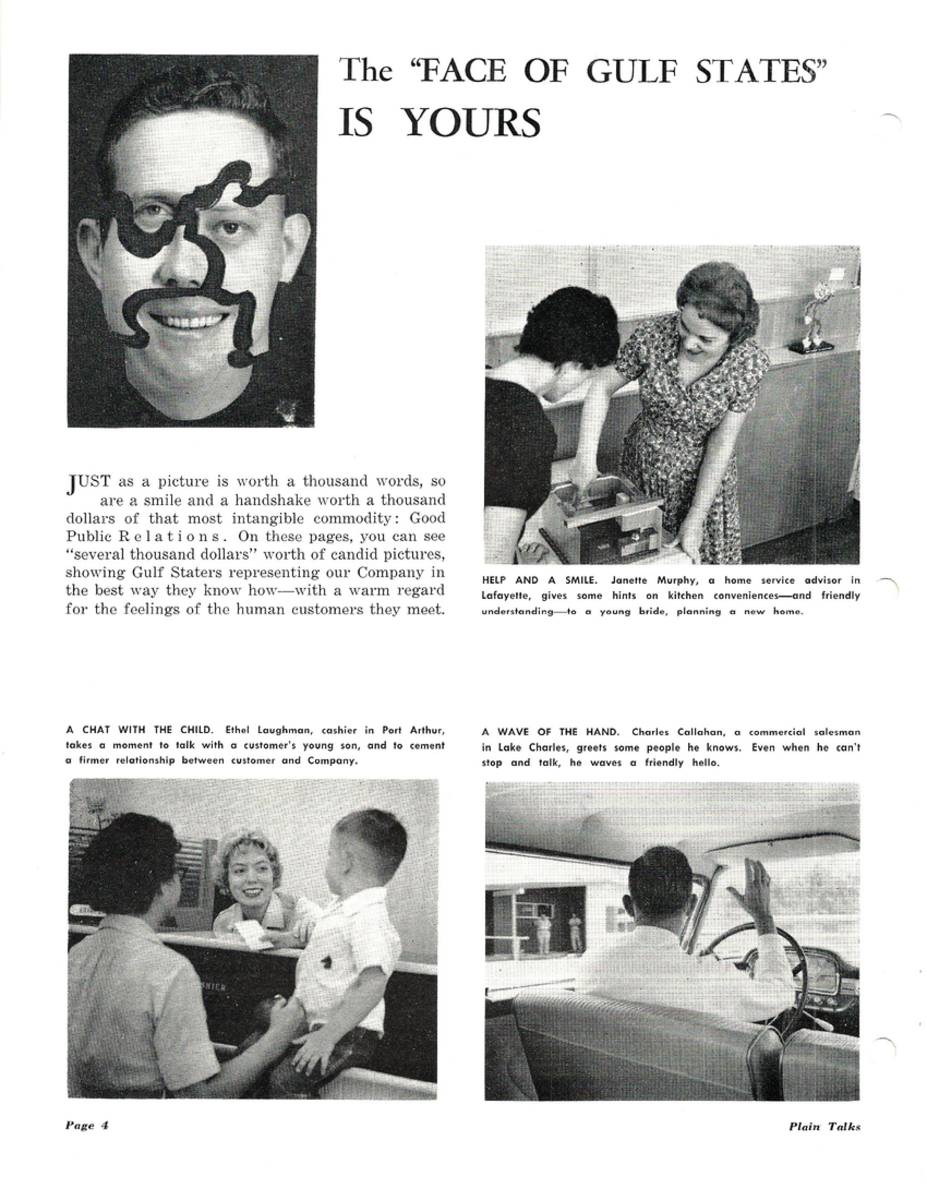 The "FACE OF GULF STATES" IS YOURS

JUST as a picture is worth a thousand words, so are a smile and a handshake worth a thousand dollars of that most intangible commodity: Good Public Relations. On these pages, you can see "several thousand dollars" worth of candid pictures, showing Gulf Staters representing our Company in the best way they know how—with a warm regard for the feelings of the human customers they meet.

HELP AND A SMILE. Janette Murphy, a home service advisor in Lafayette, gives some hints on kitchen conveniences—and friendly understanding—to a young bride, planning a new home.

A CHAT WITH THE CHILD. Ethel Laughman, cashier in Port Arthur, takes a moment to talk with a customer's young son, and to cement a firmer relationship between customer and Company.

A WAVE OF THE HAND. Charles Callahan, a commercial salesman in Lake Charles, greets some people he knows. Even when he can't stop and talk, he waves a friendly hello.

Page 4

Plain Talks